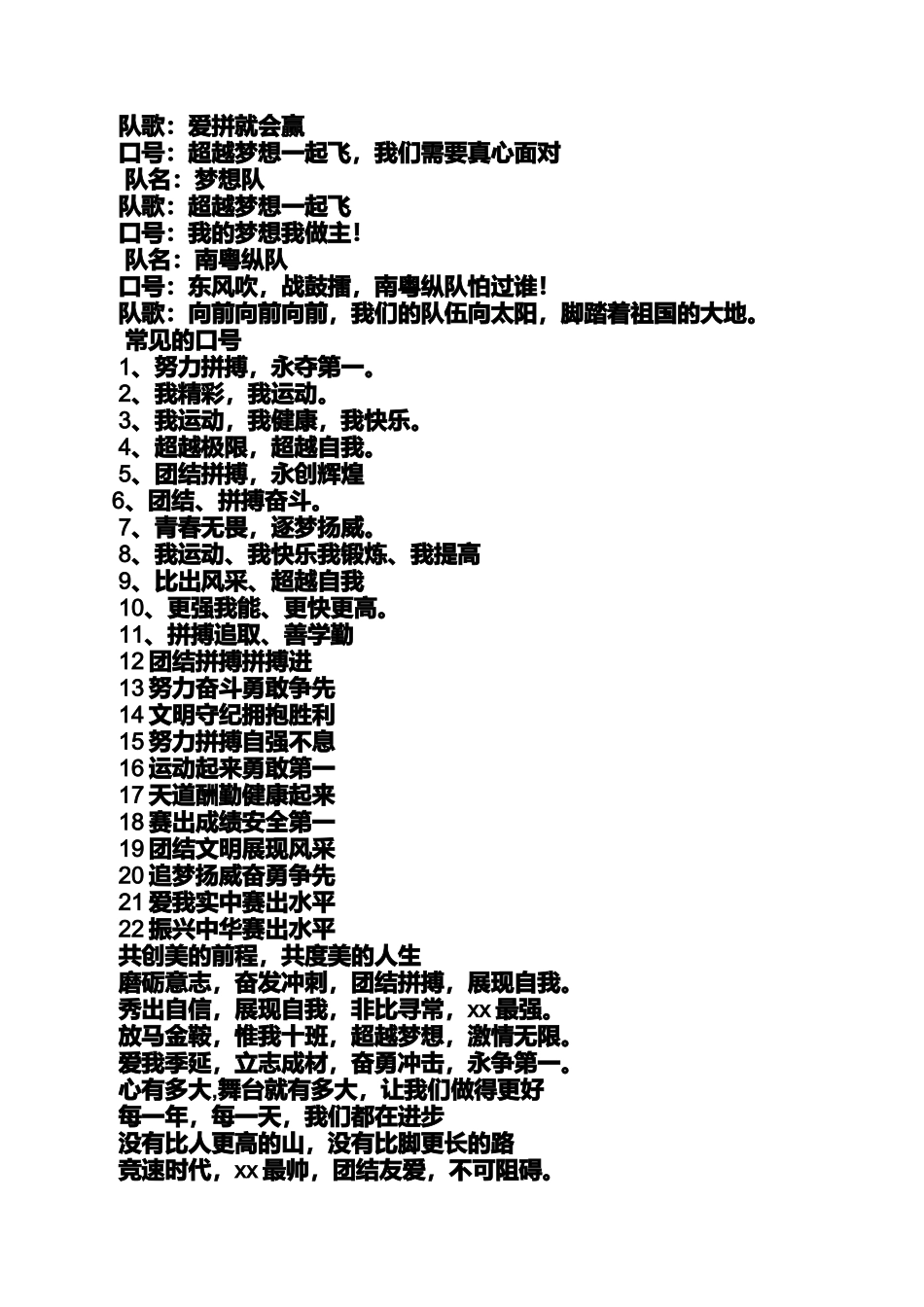 队歌：爱拼就会赢
口号：超越梦想一起飞，我们需要真心面对
队名：梦想队
队歌：超越梦想一起飞
口号：我的梦想我做主！
队名：南粤纵队
口号：东风吹，战鼓擂，南粤纵队怕过谁！
队歌：向前向前向前，我们的队伍向太阳，脚踏着祖国的大地。
常见的口号
1、努力拼搏，永夺第一。
2、我精彩，我运动。
3、我运动，我健康，我快乐。
4、超越极限，超越自我。
5、团结拼搏，永创辉煌
6、团结、拼搏奋斗。
7、青春无畏，逐梦扬威。
8、我运动、我快乐我锻炼、我提高
9、比出风采、超越自我
10、更强我能、更快更高。
11、拼搏追取、善学勤
12 团结拼搏拼搏进
13 努力奋斗勇敢争先
14 文明守纪拥抱胜利
15 努力拼搏自强不息
16 运动起来勇敢第一
17 天道酬勤健康起来
18 赛出成绩安全第一
19 团结文明展现风采
20 追梦扬威奋勇争先
21 爱我实中赛出水平
22 振兴中华赛出水平
共创美的前程，共度美的人生
磨砺意志，奋发冲刺，团结拼搏，展现自我。
秀出自信，展现自我，非比寻常，xx 最强。
放马金鞍，惟我十班，超越梦想，激情无限。
爱我季延，立志成材，奋勇冲击，永争第一。
心有多大,舞台就有多大，让我们做得更好
每一年，每一天，我们都在进步
没有比人更高的山，没有比脚更长的路
竞速时代，xx 最帅，团结友爱，不可阻碍。